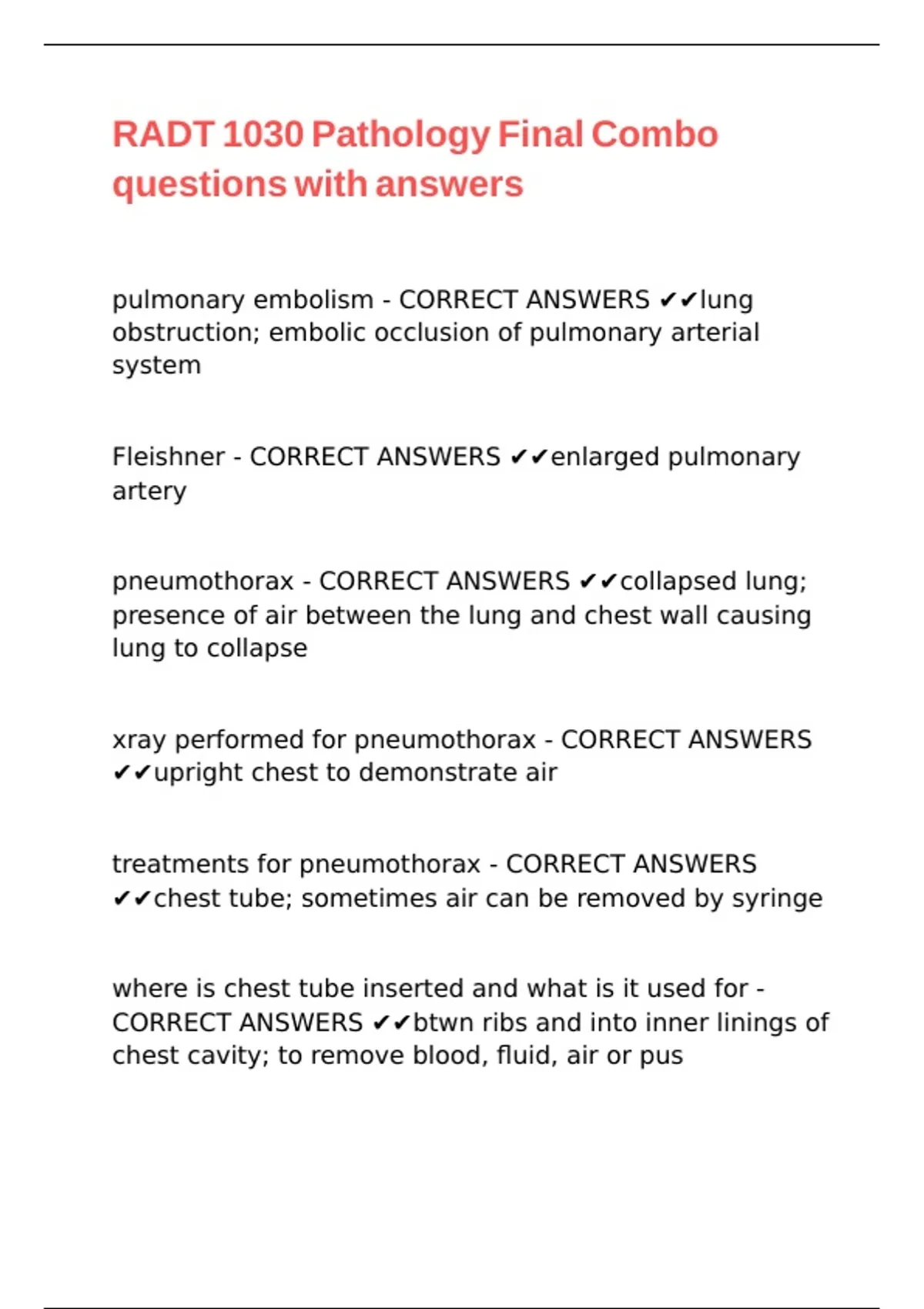 RADT 1030 Pathology Final Combo questions with answers

pulmonary embolism - CORRECT ANSWERS ✔✔lung obstruction; embolic occlusion of pulmonary arterial system

Fleishner - CORRECT ANSWERS ✔✔enlarged pulmonary artery

pneumothorax - CORRECT ANSWERS ✔✔collapsed lung; presence of air between the lung and chest wall causing lung to collapse

xray performed for pneumothorax - CORRECT ANSWERS ✔✔upright chest to demonstrate air

treatments for pneumothorax - CORRECT ANSWERS ✔✔chest tube; sometimes air can be removed by syringe

where is chest tube inserted and what is it used for - CORRECT ANSWERS ✔✔btwn ribs and into inner linings of chest cavity; to remove blood, fluid, air or pus